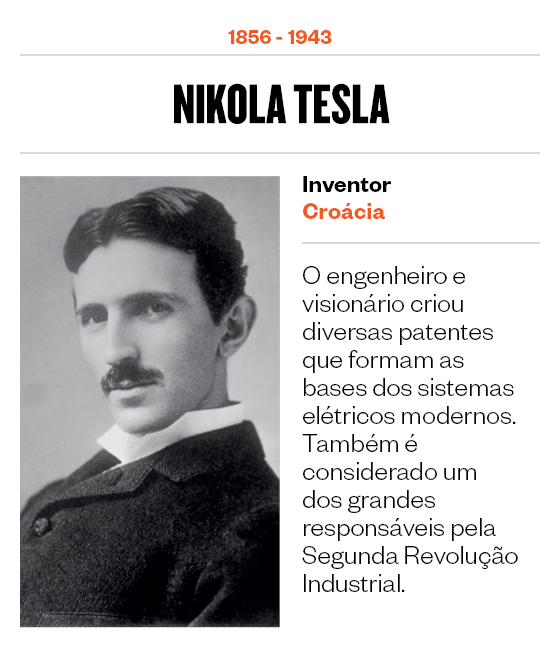 1856 - 1943

NIKOLA TESLA

Inventor
Croácia

O engenheiro e visionário criou diversas patentes que formam as bases dos sistemas elétricos modernos. Também é considerado um dos grandes responsáveis pela Segunda Revolução Industrial.